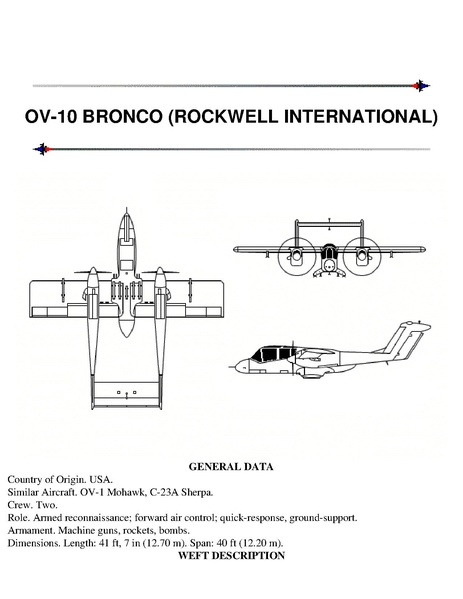 OV-10 BRONCO (ROCKWELL INTERNATIONAL)

GENERAL DATA

Country of Origin. USA.
Similar Aircraft. OV-1 Mohawk, C-23A Sherpa.
Crew. Two.
Role. Armed reconnaissance; forward air control; quick-response, ground-support.
Armament. Machine guns, rockets, bombs.
Dimensions. Length: 41 ft, 7 in (12.70 m). Span: 40 ft (12.20 m).

WEFT DESCRIPTION